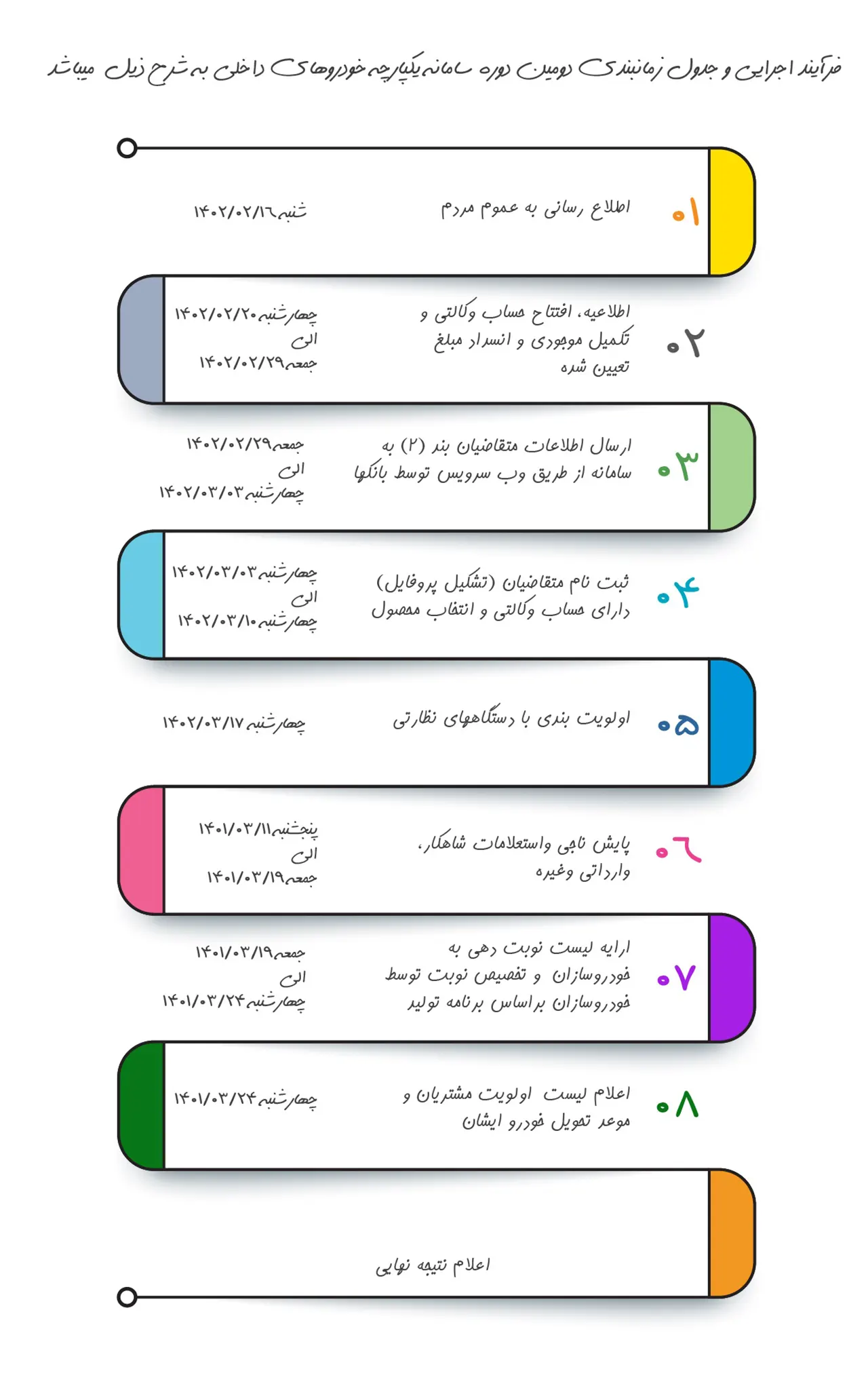 فرآیند اجرایی و جدول زمانبندی دومین دوره سامانه یکپارچه خودروهای داخلی به شرح ذیل میباشد

۰۱ اطلاع رسانی به عموم مردم
شنبه ۱۴۰۲/۰۲/۱۶

۰۲ اطلاعیه، افتتاح حساب وکالتی و تکمیل موجودی و انسداد مبلغ تعیین شده
چهارشنبه ۱۴۰۲/۰۲/۲۰
الی
جمعه ۱۴۰۲/۰۲/۲۹

۰۳ ارسال اطلاعات متقاضیان بند (۲) به سامانه از طریق وب سرویس توسط بانکها
جمعه ۱۴۰۲/۰۲/۲۹
الی
چهارشنبه ۱۴۰۲/۰۳/۰۳

۰۴ ثبت نام متقاضیان (تشکیل پروفایل) دارای حساب وکالتی و انتخاب محصول
چهارشنبه ۱۴۰۲/۰۳/۰۳
الی
چهارشنبه ۱۴۰۲/۰۳/۱۰

۰۵ اولویت بندی با دستگاههای نظارتی
چهارشنبه ۱۴۰۲/۰۳/۱۷

۰۶ پایش ناجی واستعلامات شاهکار، وارداتی وغیره
پنجشنبه ۱۴۰۱/۰۳/۱۱
الی
جمعه ۱۴۰۱/۰۳/۱۹

۰۷ ارایه لیست نوبت دهی به خودروسازان و تخصیص نوبت توسط خودروسازان براساس برنامه تولید
جمعه ۱۴۰۱/۰۳/۱۹
الی
چهارشنبه ۱۴۰۱/۰۳/۲۴

۰۸ اعلام لیست اولویت مشتریان و موعد تحویل خودرو ایشان
چهارشنبه ۱۴۰۱/۰۳/۲۴

اعلام نتیجه نهایی